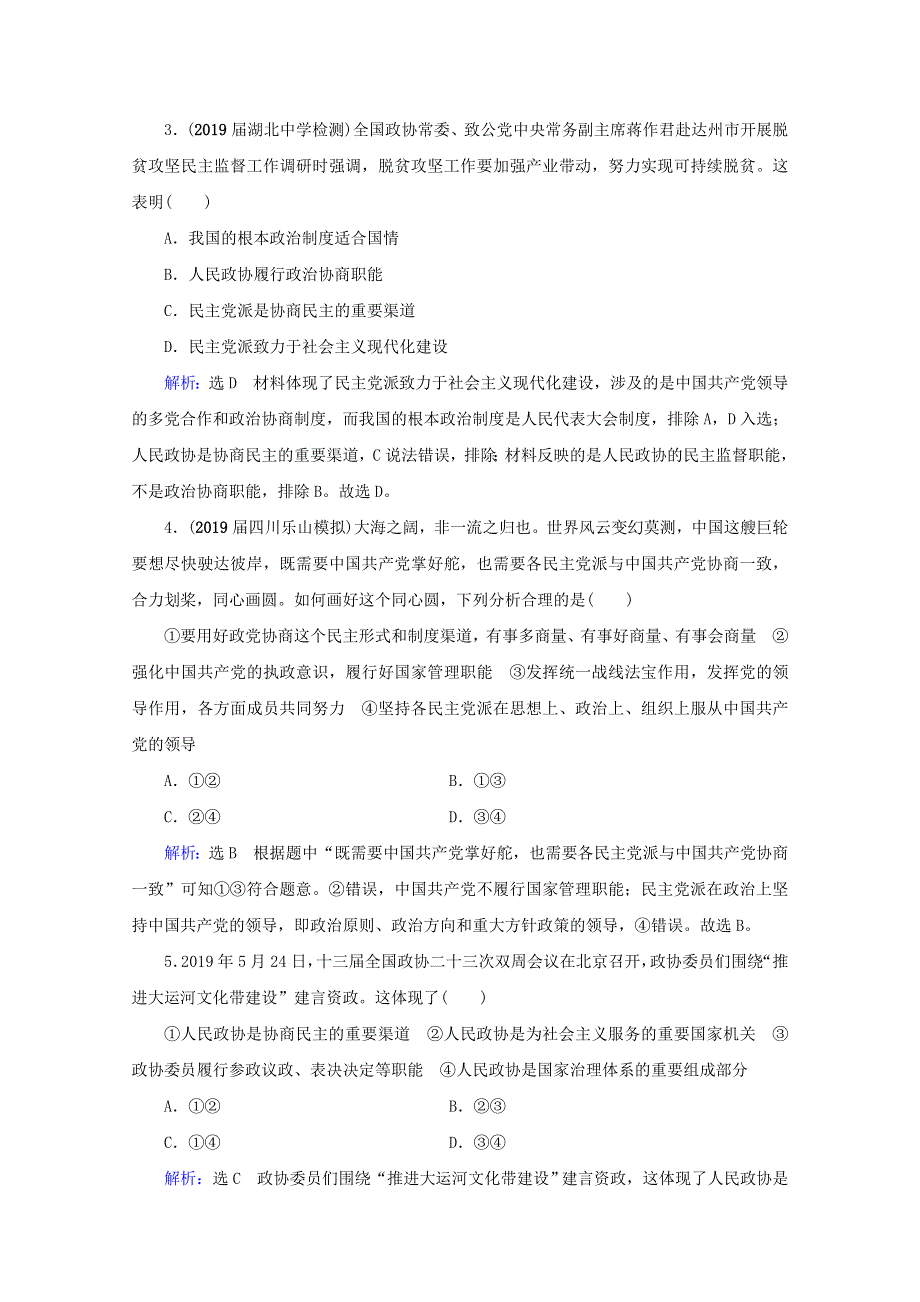 3．(2019 届湖北中学检测)全国政协常委、致公党中央常务副主席蒋作君赴达州市开展脱贫攻坚民主监督工作调研时强调，脱贫攻坚工作要加强产业带动，努力实现可持续脱贫。这表明(　　)

A．我国的根本政治制度适合国情

B．人民政协履行政治协商职能

C．民主党派是协商民主的重要渠道

D．民主党派致力于社会主义现代化建设

解析：选 D　材料体现了民主党派致力于社会主义现代化建设，涉及的是中国共产党领导的多党合作和政治协商制度，而我国的根本政治制度是人民代表大会制度，排除 A，D 入选；人民政协是协商民主的重要渠道，C 说法错误，排除；材料反映的是人民政协的民主监督职能，不是政治协商职能，排除 B。故选 D。

4．(2019 届四川乐山模拟)大海之阔，非一流之归也。世界风云变幻莫测，中国这艘巨轮要想尽快驶达彼岸，既需要中国共产党掌好舵，也需要各民主党派与中国共产党协商一致，合力划桨，同心画圆。如何画好这个同心圆，下列分析合理的是(　　)

①要用好政党协商这个民主形式和制度渠道，有事多商量、有事好商量、有事会商量　②强化中国共产党的执政意识，履行好国家管理职能　③发挥统一战线法宝作用，发挥党的领导作用，各方面成员共同努力　④坚持各民主党派在思想上、政治上、组织上服从中国共产党的领导

A．①②　　　　B．①③

C．②④　　　　D．③④

解析：选 B　根据题中“既需要中国共产党掌好舵，也需要各民主党派与中国共产党协商一致”可知①③符合题意。②错误，中国共产党不履行国家管理职能；民主党派在政治上坚持中国共产党的领导，即政治原则、政治方向和重大方针政策的领导，④错误。故选 B。

5．2019 年 5 月 24 日，十三届全国政协二十三次双周会议在北京召开，政协委员们围绕“推进大运河文化带建设”建言资政。这体现了(　　)

①人民政协是协商民主的重要渠道　②人民政协是为社会主义服务的重要国家机关　③政协委员履行参政议政、表决决定等职能　④人民政协是国家治理体系的重要组成部分

A．①②　　　　B．②③

C．①④　　　　D．③④

解析：选 C　政协委员们围绕“推进大运河文化带建设”建言资政，这体现了人民政协是